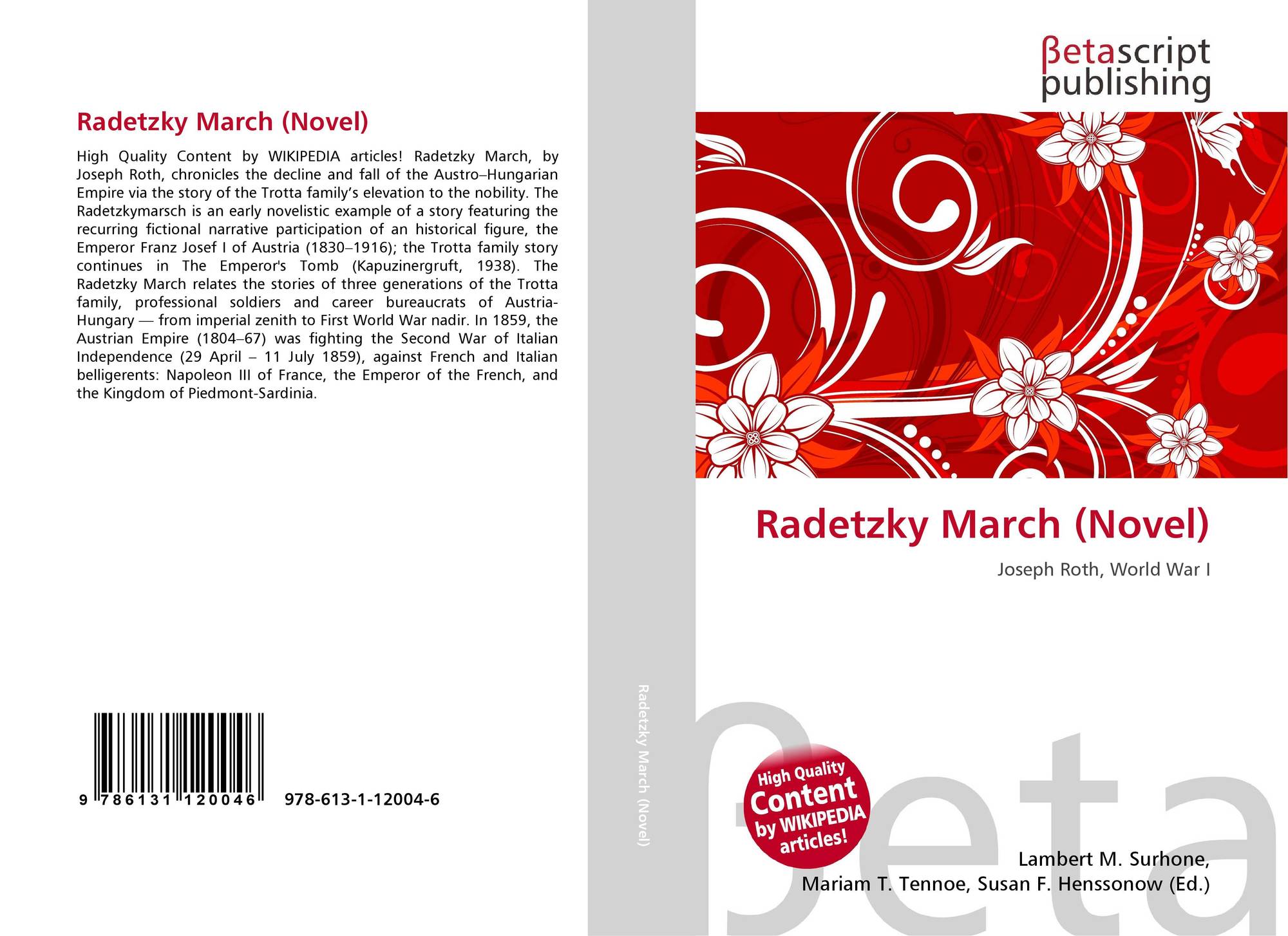 Radetzky March (Novel)

High Quality Content by WIKIPEDIA articles! Radetzky March, by Joseph Roth, chronicles the decline and fall of the Austro–Hungarian Empire via the story of the Trotta family's elevation to the nobility. The Radetzkymarsch is an early novelistic example of a story featuring the recurring fictional narrative participation of an historical figure, the Emperor Franz Josef I of Austria (1830–1916); the Trotta family story continues in The Emperor's Tomb (Kapuzinergruft, 1938). The Radetzky March relates the stories of three generations of the Trotta family, professional soldiers and career bureaucrats of Austria-Hungary — from imperial zenith to First World War nadir. In 1859, the Austrian Empire (1804–67) was fighting the Second War of Italian Independence (29 April – 11 July 1859), against French and Italian belligerents: Napoleon III of France, the Emperor of the French, and the Kingdom of Piedmont-Sardinia.

9 786131 120046 978-613-1-12004-6

Radetzky March (Novel)

βetascript
publishing

Radetzky March (Novel)

Joseph Roth, World War I

High Quality Content by WIKIPEDIA articles!

Lambert M. Surhone,
Mariam T. Tennoe, Susan F. Henssonow (Ed.)

βeta